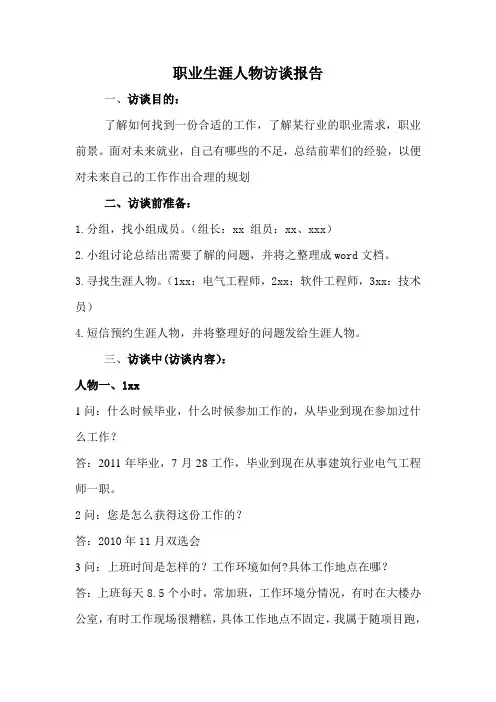 职业生涯人物访谈报告

一、访谈目的：

了解如何找到一份合适的工作，了解某行业的职业需求，职业前景。面对未来就业，自己有哪些的不足，总结前辈们的经验，以便对未来自己的工作作出合理的规划

二、访谈前准备：

1.分组，找小组成员。（组长：xx 组员：xx、xxx）

2.小组讨论总结出需要了解的问题，并将之整理成word文档。

3.寻找生涯人物。（1xx：电气工程师，2xx：软件工程师，3xx：技术员）

4.短信预约生涯人物，并将整理好的问题发给生涯人物。

三、访谈中(访谈内容)：

人物一、1xx

1问：什么时候毕业，什么时候参加工作的，从毕业到现在参加过什么工作？

答：2011年毕业，7月28工作，毕业到现在从事建筑行业电气工程师一职。

2问：您是怎么获得这份工作的？

答：2010年11月双选会

3问：上班时间是怎样的？工作环境如何?具体工作地点在哪？

答：上班每天8.5个小时，常加班，工作环境分情况，有时在大楼办公室，有时工作现场很糟糕，具体工作地点不固定，我属于随项目跑，